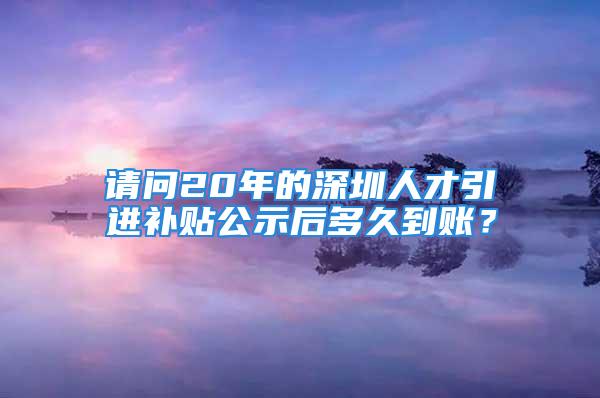 请问20年的深圳人才引进补贴公示后多久到账？